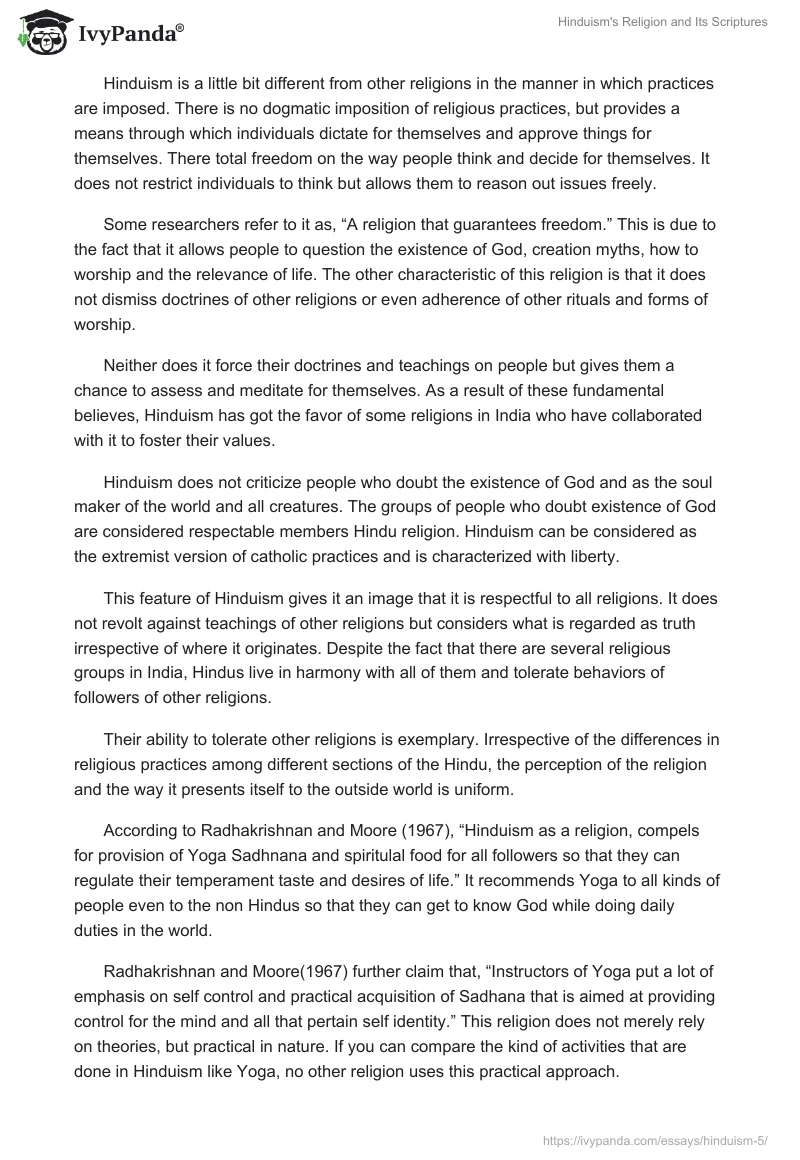 IvyPanda®

Hinduism's Religion and Its Scriptures

Hinduism is a little bit different from other religions in the manner in which practices are imposed. There is no dogmatic imposition of religious practices, but provides a means through which individuals dictate for themselves and approve things for themselves. There total freedom on the way people think and decide for themselves. It does not restrict individuals to think but allows them to reason out issues freely.

Some researchers refer to it as, “A religion that guarantees freedom.” This is due to the fact that it allows people to question the existence of God, creation myths, how to worship and the relevance of life. The other characteristic of this religion is that it does not dismiss doctrines of other religions or even adherence of other rituals and forms of worship.

Neither does it force their doctrines and teachings on people but gives them a chance to assess and meditate for themselves. As a result of these fundamental believes, Hinduism has got the favor of some religions in India who have collaborated with it to foster their values.

Hinduism does not criticize people who doubt the existence of God and as the soul maker of the world and all creatures. The groups of people who doubt existence of God are considered respectable members Hindu religion. Hinduism can be considered as the extremist version of catholic practices and is characterized with liberty.

This feature of Hinduism gives it an image that it is respectful to all religions. It does not revolt against teachings of other religions but considers what is regarded as truth irrespective of where it originates. Despite the fact that there are several religious groups in India, Hindus live in harmony with all of them and tolerate behaviors of followers of other religions.

Their ability to tolerate other religions is exemplary. Irrespective of the differences in religious practices among different sections of the Hindu, the perception of the religion and the way it presents itself to the outside world is uniform.

According to Radhakrishnan and Moore (1967), “Hinduism as a religion, compels for provision of Yoga Sadhnana and spiritual food for all followers so that they can regulate their temperament taste and desires of life.” It recommends Yoga to all kinds of people even to the non Hindus so that they can get to know God while doing daily duties in the world.

Radhakrishnan and Moore(1967) further claim that, “Instructors of Yoga put a lot of emphasis on self control and practical acquisition of Sadhana that is aimed at providing control for the mind and all that pertain self identity.” This religion does not merely rely on theories, but practical in nature. If you can compare the kind of activities that are done in Hinduism like Yoga, no other religion uses this practical approach.

https://ivypanda.com/essays/hinduism-5/